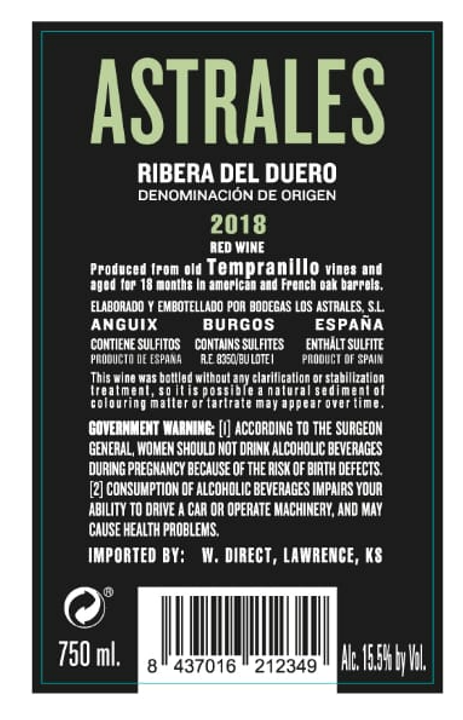 ASTRALES

RIBERA DEL DUERO
DENOMINACIÓN DE ORIGEN

2018

RED WINE

Produced from old Tempranillo vines and aged for 18 months in american and French oak barrels.

ELABORADO Y EMBOTELLADO POR BODEGAS LOS ASTRALES, S.L.
ANGUIX BURGOS ESPAÑA

CONTIENE SULFITOS CONTAINS SULFITES ENTHÄLT SULFITE
PRODUCTO DE ESPAÑA R.E. 8350/BU LOTE I PRODUCT OF SPAIN

This wine was bottled without any clarification or stabilization treatment, so it is possible a natural sediment of colouring matter or tartrate may appear over time.

GOVERNMENT WARNING: [1] ACCORDING TO THE SURGEON GENERAL, WOMEN SHOULD NOT DRINK ALCOHOLIC BEVERAGES DURING PREGNANCY BECAUSE OF THE RISK OF BIRTH DEFECTS. [2] CONSUMPTION OF ALCOHOLIC BEVERAGES IMPAIRS YOUR ABILITY TO DRIVE A CAR OR OPERATE MACHINERY, AND MAY CAUSE HEALTH PROBLEMS.

IMPORTED BY: W. DIRECT, LAWRENCE, KS

®

750 ml.

8 437016 212349

Alc. 15.5% by Vol.